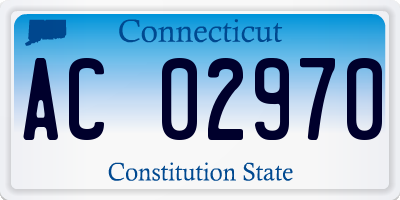 Connecticut

AC 02970

Constitution State